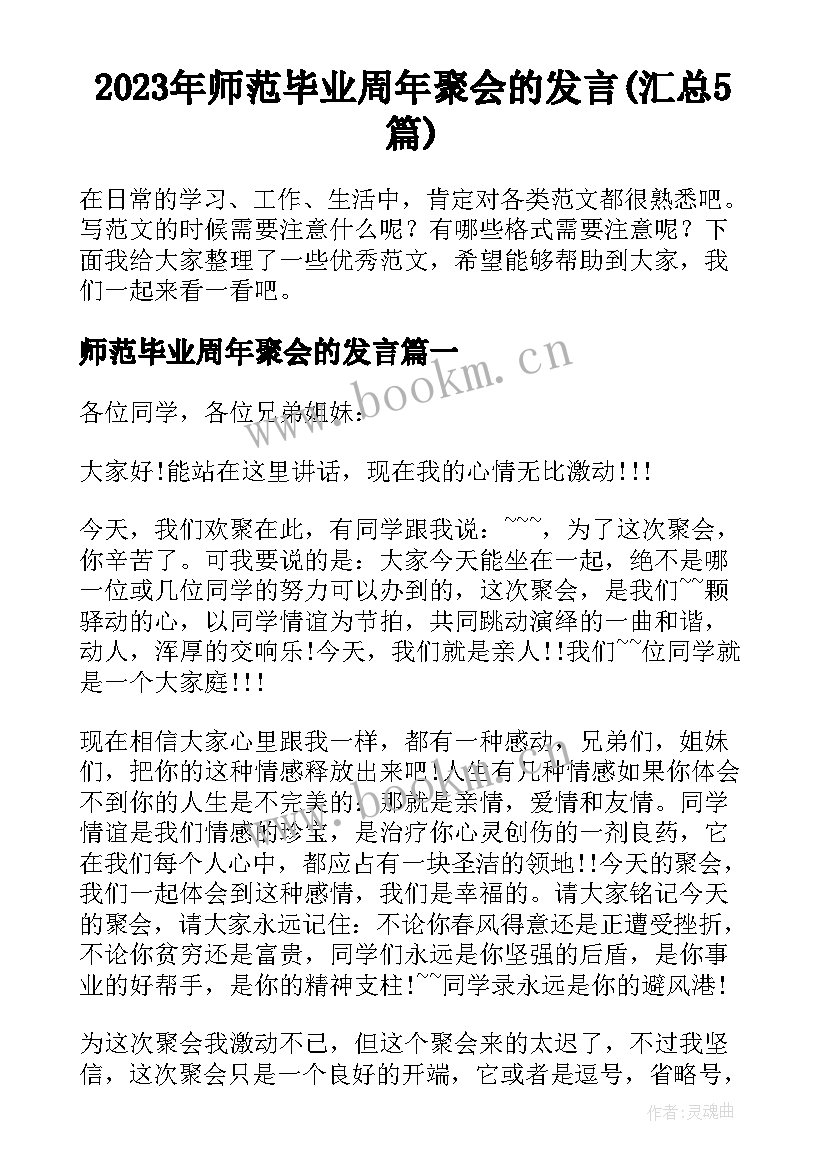 2023年师范毕业周年聚会的发言(汇总5篇)

在日常的学习、工作、生活中，肯定对各类范文都很熟悉吧。写范文的时候需要注意什么呢？有哪些格式需要注意呢？下面我给大家整理了一些优秀范文，希望能够帮助到大家，我们一起来看一看吧。

师范毕业周年聚会的发言篇一

www.bookm.cn

各位同学，各位兄弟姐妹：

大家好!能站在这里讲话，现在我的心情无比激动!!!

今天，我们欢聚在此，有同学跟我说：~~~，为了这次聚会，你辛苦了。可我要说的是：大家今天能坐在一起，绝不是哪一位或几位同学的努力可以办到的，这次聚会，是我们~~颗驿动的心，以同学情谊为节拍，共同跳动演绎的一曲和谐，动人，浑厚的交响乐!今天，我们就是亲人!!我们~~位同学就是一个大家庭!!!

现在相信大家心里跟我一样，都有一种感动，兄弟们，姐妹们，把你的这种情感释放出来吧!人生有几种情感如果你体会不到你的人生是不完美的：那就是亲情，爱情和友情。同学情谊是我们情感的珍宝，是治疗你心灵创伤的一剂良药，它在我们每个人心中，都应占有一块圣洁的领地!!今天的聚会，我们一起体会到这种感情，我们是幸福的。请大家铭记今天的聚会，请大家永远记住：不论你春风得意还是正遭受挫折，不论你贫穷还是富贵，同学们永远是你坚强的后盾，是你事业的好帮手，是你的精神支柱!~~同学录永远是你的避风港!

为这次聚会我激动不已，但这个聚会来的太迟了，不过我坚信，这次聚会只是一个良好的开端，它或者是逗号，省略号，

作者:灵魂曲